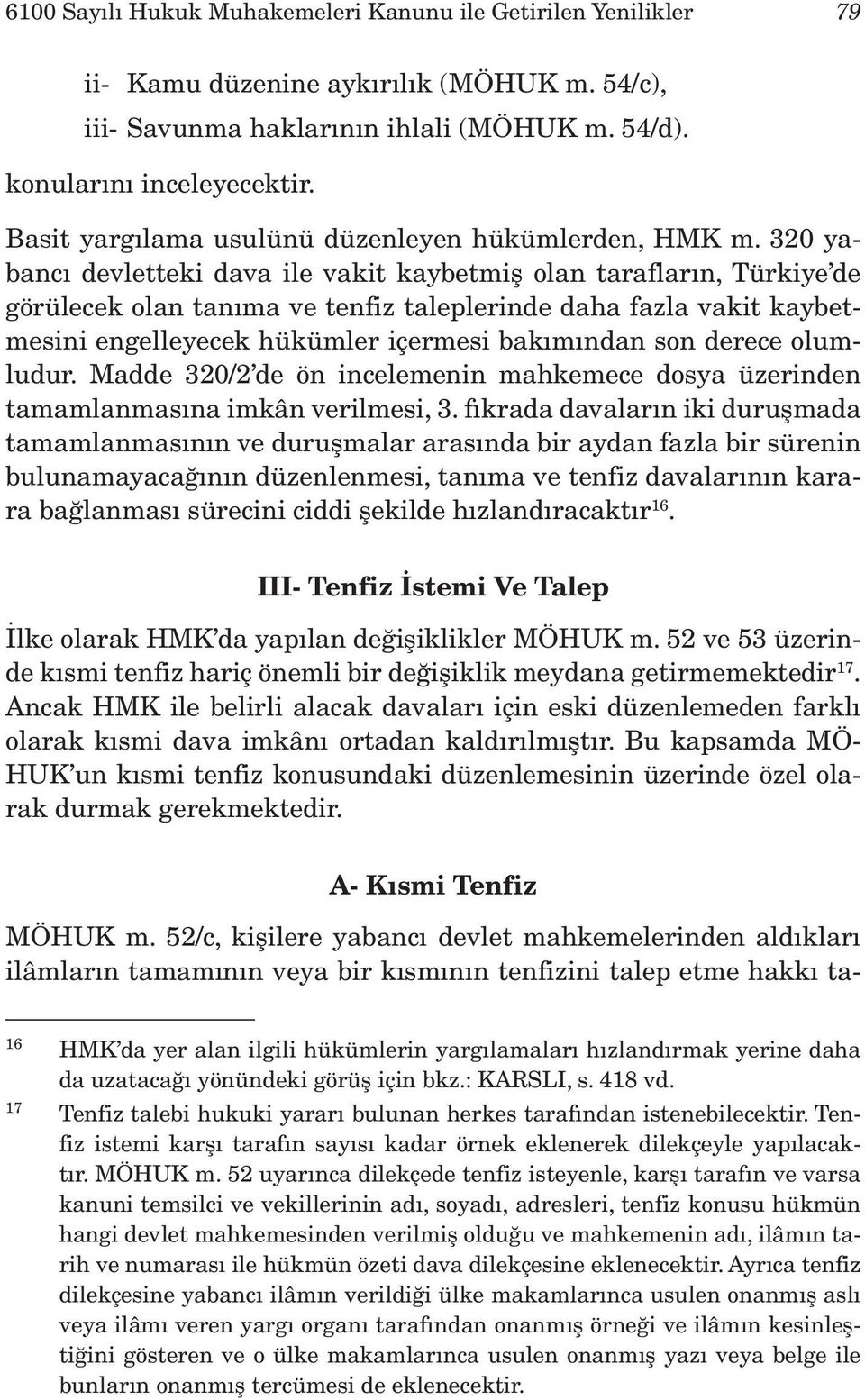 6100 Sayılı Hukuk Muhakemeleri Kanunu ile Getirilen Yenilikler 79

ii- Kamu düzenine aykırılık (MÖHUK m. 54/c),
iii- Savunma haklarının ihlali (MÖHUK m. 54/d).
konularını inceleyecektir.

Basit yargılama usulünü düzenleyen hükümlerden, HMK m. 320 yabancı devletteki dava ile vakit kaybetmiş olan tarafların, Türkiye'de görülecek olan tanıma ve tenfiz taleplerinde daha fazla vakit kaybetmesini engelleyecek hükümler içermesi bakımından son derece olumludur. Madde 320/2'de ön incelemenin mahkemece dosya üzerinden tamamlanmasına imkân verilmesi, 3. fıkrada davaların iki duruşmada tamamlanmasının ve duruşmalar arasında bir aydan fazla bir sürenin bulunamayacağının düzenlenmesi, tanıma ve tenfiz davalarının karara bağlanması sürecini ciddi şekilde hızlandıracaktır$^{16}$.

III- Tenfiz İstemi Ve Talep

İlke olarak HMK'da yapılan değişiklikler MÖHUK m. 52 ve 53 üzerinde kısmi tenfiz hariç önemli bir değişiklik meydana getirmemektedir$^{17}$. Ancak HMK ile belirli alacak davaları için eski düzenlemeden farklı olarak kısmi dava imkânı ortadan kaldırılmıştır. Bu kapsamda MÖHUK'un kısmi tenfiz konusundaki düzenlemesinin üzerinde özel olarak durmak gerekmektedir.

A- Kısmi Tenfiz

MÖHUK m. 52/c, kişilere yabancı devlet mahkemelerinden aldıkları ilâmların tamamının veya bir kısmının tenfizini talep etme hakkı ta-

16 HMK'da yer alan ilgili hükümlerin yargılamaları hızlandırmak yerine daha da uzatacağı yönündeki görüş için bkz.: KARSLI, s. 418 vd.

17 Tenfiz talebi hukuki yararı bulunan herkes tarafından istenebilecektir. Tenfiz istemi karşı tarafın sayısı kadar örnek eklenerek dilekçeyle yapılacaktır. MÖHUK m. 52 uyarınca dilekçede tenfiz isteyenle, karşı tarafın ve varsa kanuni temsilci ve vekillerinin adı, soyadı, adresleri, tenfiz konusu hükmün hangi devlet mahkemesinden verilmiş olduğu ve mahkemenin adı, ilâmın tarih ve numarası ile hükmün özeti dava dilekçesine eklenecektir. Ayrıca tenfiz dilekçesine yabancı ilâmın verildiği ülke makamlarınca usulen onanmış aslı veya ilâmı veren yargı organı tarafından onanmış örneği ve ilâmın kesinleştiğini gösteren ve o ülke makamlarınca usulen onanmış yazı veya belge ile bunların onanmış tercümesi de eklenecektir.